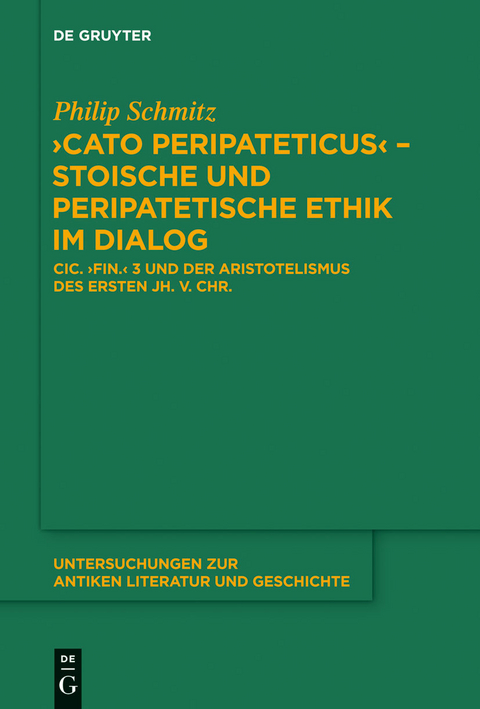 DE GRUYTER

Philip Schmitz

›CATO PERIPATETICUS‹ – STOISCHE UND PERIPATETISCHE ETHIK IM DIALOG

CIC. ›FIN.‹ 3 UND DER ARISTOTELISMUS DES ERSTEN JH. V. CHR.

UNTERSUCHUNGEN ZUR ANTIKEN LITERATUR UND GESCHICHTE

DE G